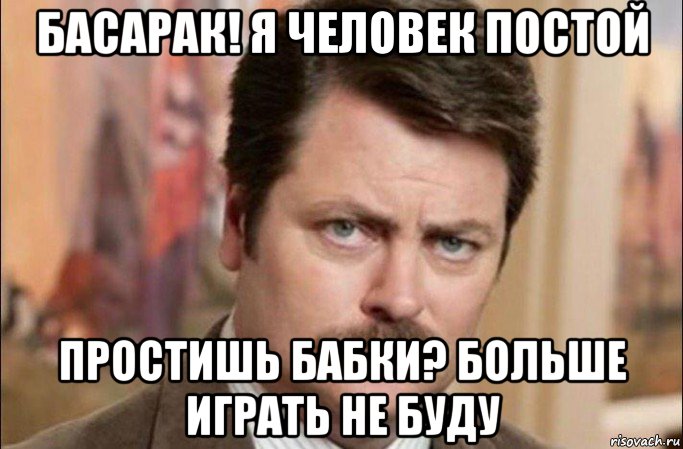 БАСАРАК! Я ЧЕЛОВЕК ПОСТОЙ

ПРОСТИШЬ БАБКИ? БОЛЬШЕ ИГРАТЬ НЕ БУДУ

risovach.ru